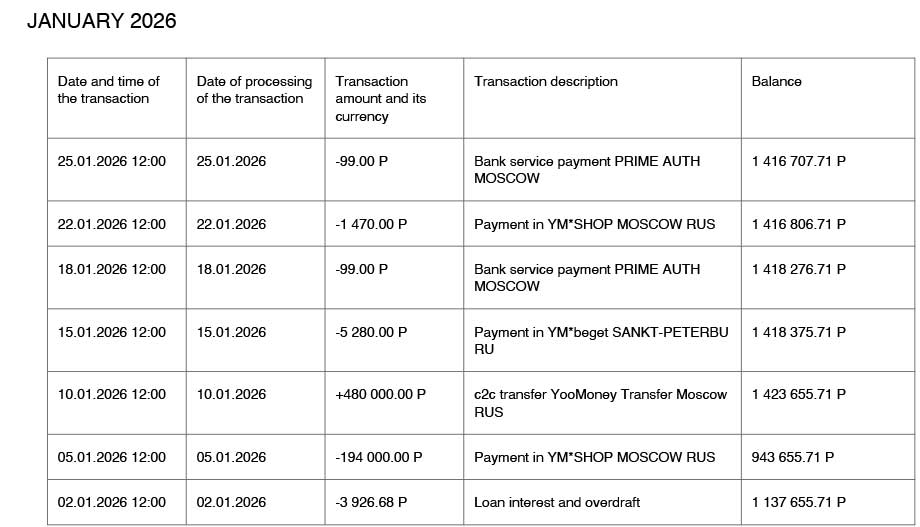 JANUARY 2026

| Date and time of the transaction | Date of processing of the transaction | Transaction amount and its currency | Transaction description | Balance |
|---|---|---|---|---|
| 25.01.2026 12:00 | 25.01.2026 | -99.00 P | Bank service payment PRIME AUTH MOSCOW | 1 416 707.71 P |
| 22.01.2026 12:00 | 22.01.2026 | -1 470.00 P | Payment in YM*SHOP MOSCOW RUS | 1 416 806.71 P |
| 18.01.2026 12:00 | 18.01.2026 | -99.00 P | Bank service payment PRIME AUTH MOSCOW | 1 418 276.71 P |
| 15.01.2026 12:00 | 15.01.2026 | -5 280.00 P | Payment in YM*beget SANKT-PETERBU RU | 1 418 375.71 P |
| 10.01.2026 12:00 | 10.01.2026 | +480 000.00 P | c2c transfer YooMoney Transfer Moscow RUS | 1 423 655.71 P |
| 05.01.2026 12:00 | 05.01.2026 | -194 000.00 P | Payment in YM*SHOP MOSCOW RUS | 943 655.71 P |
| 02.01.2026 12:00 | 02.01.2026 | -3 926.68 P | Loan interest and overdraft | 1 137 655.71 P |